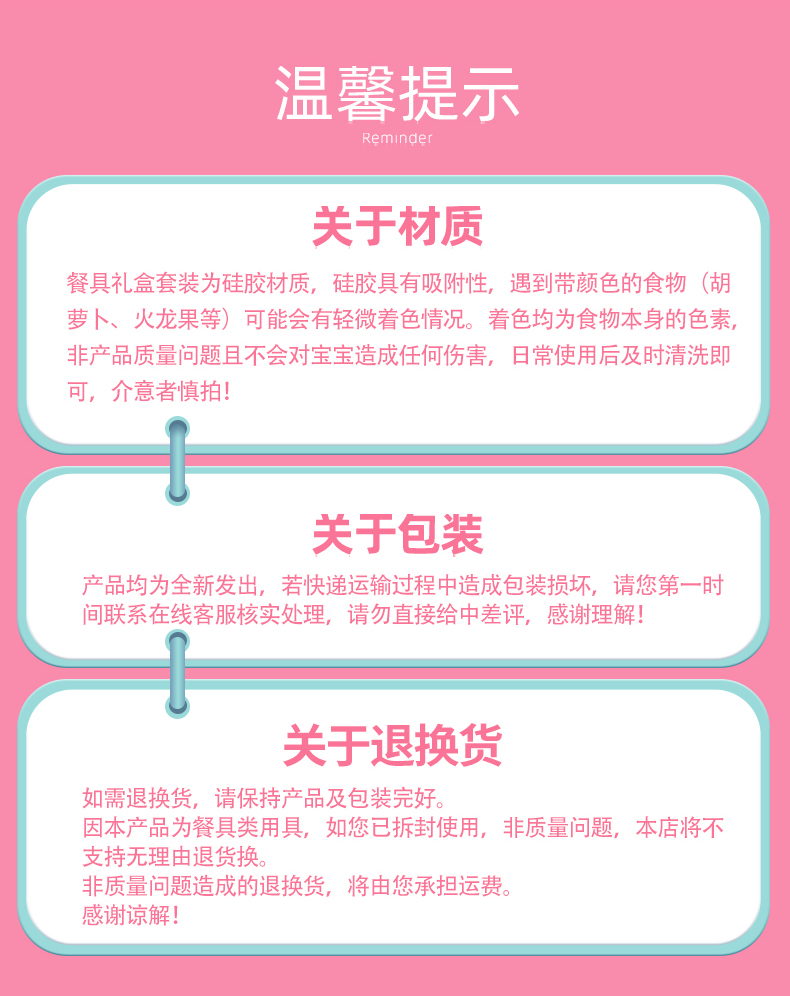 温馨提示
Reminder

关于材质

餐具礼盒套装为硅胶材质，硅胶具有吸附性，遇到带颜色的食物（胡萝卜、火龙果等）可能会有轻微着色情况。着色均为食物本身的色素，非产品质量问题且不会对宝宝造成任何伤害，日常使用后及时清洗即可，介意者慎拍！

关于包装

产品均为全新发出，若快递运输过程中造成包装损坏，请您第一时间联系在线客服核实处理，请勿直接给中差评，感谢理解！

关于退换货

如需退换货，请保持产品及包装完好。
因本产品为餐具类用具，如您已拆封使用，非质量问题，本店将不支持无理由退货换。
非质量问题造成的退换货，将由您承担运费。
感谢谅解！